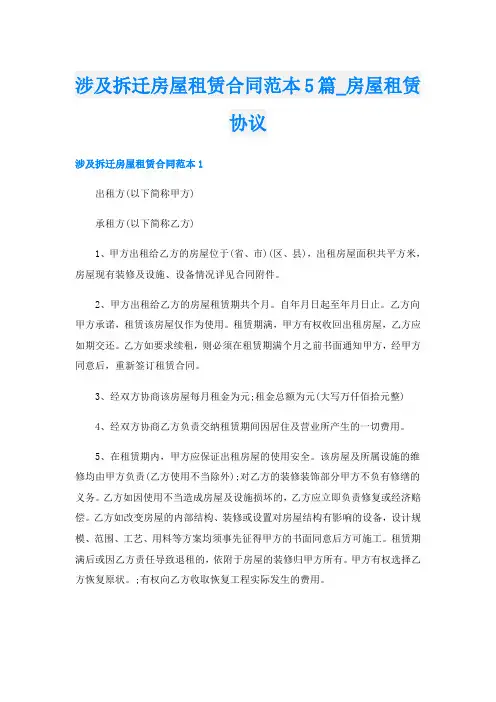 涉及拆迁房屋租赁合同范本5篇_房屋租赁协议

涉及拆迁房屋租赁合同范本1

出租方(以下简称甲方)

承租方(以下简称乙方)

1、甲方出租给乙方的房屋位于(省、市)(区、县)，出租房屋面积共平方米，房屋现有装修及设施、设备情况详见合同附件。

2、甲方出租给乙方的房屋租赁期共个月。自年月日起至年月日止。乙方向甲方承诺，租赁该房屋仅作为使用。租赁期满，甲方有权收回出租房屋，乙方应如期交还。乙方如要求续租，则必须在租赁期满个月之前书面通知甲方，经甲方同意后，重新签订租赁合同。

3、经双方协商该房屋每月租金为元;租金总额为元(大写万仟佰拾元整)

4、经双方协商乙方负责交纳租赁期间因居住及营业所产生的一切费用。

5、在租赁期内，甲方应保证出租房屋的使用安全。该房屋及所属设施的维修均由甲方负责(乙方使用不当除外);对乙方的装修装饰部分甲方不负有修缮的义务。乙方如因使用不当造成房屋及设施损坏的，乙方应立即负责修复或经济赔偿。乙方如改变房屋的内部结构、装修或设置对房屋结构有影响的设备，设计规模、范围、工艺、用料等方案均须事先征得甲方的书面同意后方可施工。租赁期满后或因乙方责任导致退租的，依附于房屋的装修归甲方所有。甲方有权选择乙方恢复原状。;有权向乙方收取恢复工程实际发生的费用。